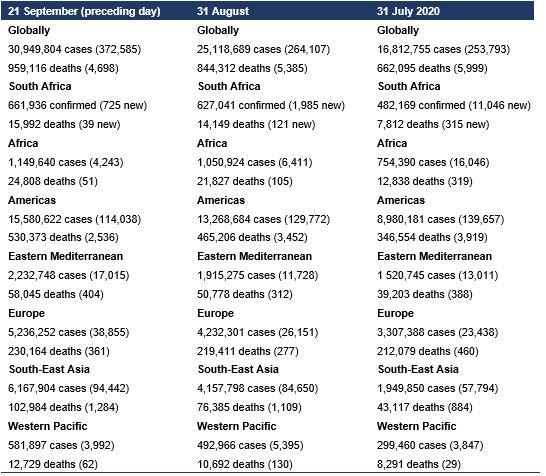 | 21 September (preceding day) | 31 August | 31 July 2020 |
|---|---|---|
| Globally | Globally | Globally |
| 30,949,804 cases (372,585) | 25,118,689 cases (264,107) | 16,812,755 cases (253,793) |
| 959,116 deaths (4,698) | 844,312 deaths (5,385) | 662,095 deaths (5,999) |
| South Africa | South Africa | South Africa |
| 661,936 confirmed (725 new) | 627,041 confirmed (1,985 new) | 482,169 confirmed (11,046 new) |
| 15,992 deaths (39 new) | 14,149 deaths (121 new) | 7,812 deaths (315 new) |
| Africa | Africa | Africa |
| 1,149,640 cases (4,243) | 1,050,924 cases (6,411) | 754,390 cases (16,046) |
| 24,808 deaths (51) | 21,827 deaths (105) | 12,838 deaths (319) |
| Americas | Americas | Americas |
| 15,580,622 cases (114,038) | 13,268,684 cases (129,772) | 8,980,181 cases (139,657) |
| 530,373 deaths (2,536) | 465,206 deaths (3,452) | 346,554 deaths (3,919) |
| Eastern Mediterranean | Eastern Mediterranean | Eastern Mediterranean |
| 2,232,748 cases (17,015) | 1,915,275 cases (11,728) | 1 520,745 cases (13,011) |
| 58,045 deaths (404) | 50,778 deaths (312) | 39,203 deaths (388) |
| Europe | Europe | Europe |
| 5,236,252 cases (38,855) | 4,232,301 cases (26,151) | 3,307,388 cases (23,438) |
| 230,164 deaths (361) | 219,411 deaths (277) | 212,079 deaths (460) |
| South-East Asia | South-East Asia | South-East Asia |
| 6,167,904 cases (94,442) | 4,157,798 cases (84,650) | 1,949,850 cases (57,794) |
| 102,984 deaths (1,284) | 76,385 deaths (1,109) | 43,117 deaths (884) |
| Western Pacific | Western Pacific | Western Pacific |
| 581,897 cases (3,992) | 492,966 cases (5,395) | 299,460 cases (3,847) |
| 12,729 deaths (62) | 10,692 deaths (130) | 8,291 deaths (29) |